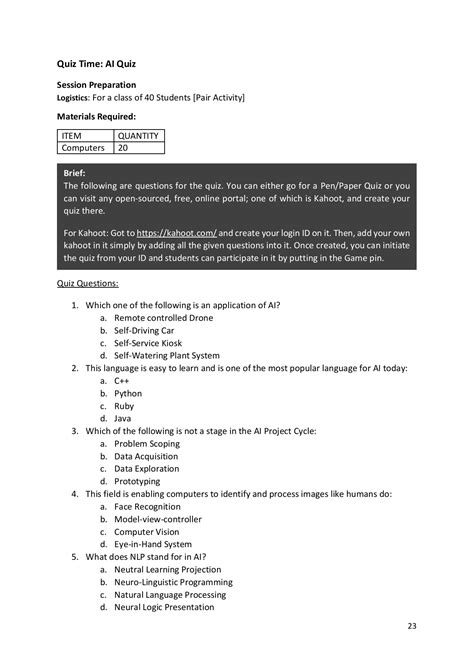 Quiz Time: AI Quiz

Session Preparation

Logistics: For a class of 40 Students [Pair Activity]

Materials Required:

| ITEM | QUANTITY |
|---|---|
| Computers | 20 |

Brief:
The following are questions for the quiz. You can either go for a Pen/Paper Quiz or you can visit any open-sourced, free, online portal; one of which is Kahoot, and create your quiz there.

For Kahoot: Got to https://kahoot.com/ and create your login ID on it. Then, add your own kahoot in it simply by adding all the given questions into it. Once created, you can initiate the quiz from your ID and students can participate in it by putting in the Game pin.

Quiz Questions:

1. Which one of the following is an application of AI?
a. Remote controlled Drone
b. Self-Driving Car
c. Self-Service Kiosk
d. Self-Watering Plant System
2. This language is easy to learn and is one of the most popular language for AI today:
a. C++
b. Python
c. Ruby
d. Java
3. Which of the following is not a stage in the AI Project Cycle:
a. Problem Scoping
b. Data Acquisition
c. Data Exploration
d. Prototyping
4. This field is enabling computers to identify and process images like humans do:
a. Face Recognition
b. Model-view-controller
c. Computer Vision
d. Eye-in-Hand System
5. What does NLP stand for in AI?
a. Neutral Learning Projection
b. Neuro-Linguistic Programming
c. Natural Language Processing
d. Neural Logic Presentation

23